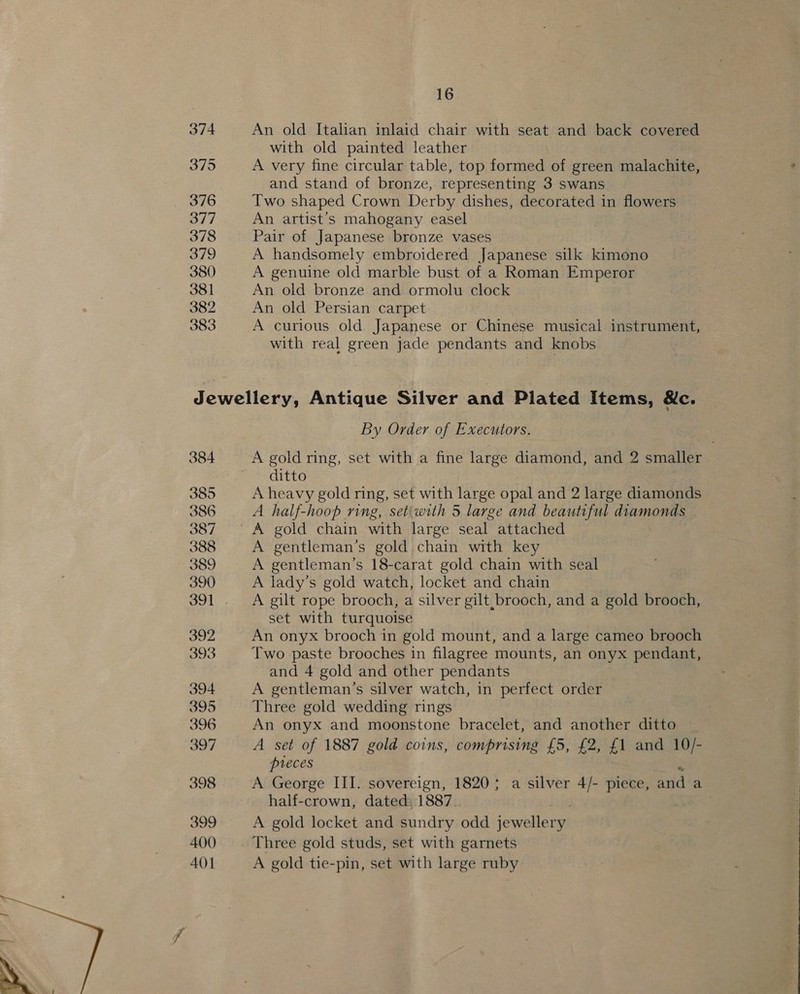 16

374 An old Italian inlaid chair with seat and back covered with old painted leather
375 A very fine circular table, top formed of green malachite, and stand of bronze, representing 3 swans
376 Two shaped Crown Derby dishes, decorated in flowers
377 An artist's mahogany easel
378 Pair of Japanese bronze vases
379 A handsomely embroidered Japanese silk kimono
380 A genuine old marble bust of a Roman Emperor
381 An old bronze and ormolu clock
382 An old Persian carpet
383 A curious old Japanese or Chinese musical instrument, with real green jade pendants and knobs

Jewellery, Antique Silver and Plated Items, &c.

By Order of Executors.

384 A gold ring, set with a fine large diamond, and 2 smaller ditto
385 A heavy gold ring, set with large opal and 2 large diamonds
386 A half-hoop ring, set with 5 large and beautiful diamonds
387 A gold chain with large seal attached
388 A gentleman's gold chain with key
389 A gentleman's 18-carat gold chain with seal
390 A lady's gold watch, locket and chain
391 A gilt rope brooch, a silver gilt brooch, and a gold brooch, set with turquoise
392 An onyx brooch in gold mount, and a large cameo brooch
393 Two paste brooches in filagree mounts, an onyx pendant, and 4 gold and other pendants
394 A gentleman's silver watch, in perfect order
395 Three gold wedding rings
396 An onyx and moonstone bracelet, and another ditto
397 A set of 1887 gold coins, comprising £5, £2, £1 and 10/- pieces
398 A George III. sovereign, 1820; a silver 4/- piece, and a half-crown, dated 1887
399 A gold locket and sundry odd jewellery
400 Three gold studs, set with garnets
401 A gold tie-pin, set with large ruby